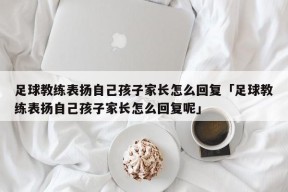 足球教练表扬自己孩子家长怎么回复「足球教练表扬自己孩子家长怎么回复呢」